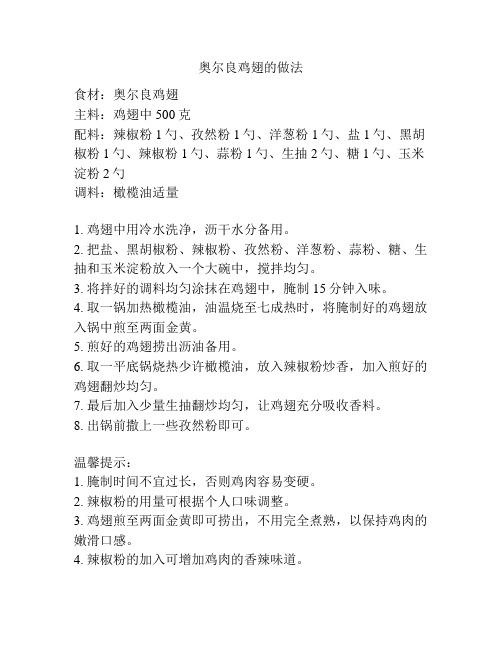 奥尔良鸡翅的做法

食材：奥尔良鸡翅
主料：鸡翅中 500 克
配料：辣椒粉 1 勺、孜然粉 1 勺、洋葱粉 1 勺、盐 1 勺、黑胡椒粉 1 勺、辣椒粉 1 勺、蒜粉 1 勺、生抽 2 勺、糖 1 勺、玉米淀粉 2 勺
调料：橄榄油适量

1. 鸡翅中用冷水洗净，沥干水分备用。
2. 把盐、黑胡椒粉、辣椒粉、孜然粉、洋葱粉、蒜粉、糖、生抽和玉米淀粉放入一个大碗中，搅拌均匀。
3. 将拌好的调料均匀涂抹在鸡翅中，腌制 15 分钟入味。
4. 取一锅加热橄榄油，油温烧至七成热时，将腌制好的鸡翅放入锅中煎至两面金黄。
5. 煎好的鸡翅捞出沥油备用。
6. 取一平底锅烧热少许橄榄油，放入辣椒粉炒香，加入煎好的鸡翅翻炒均匀。
7. 最后加入少量生抽翻炒均匀，让鸡翅充分吸收香料。
8. 出锅前撒上一些孜然粉即可。

温馨提示：
1. 腌制时间不宜过长，否则鸡肉容易变硬。
2. 辣椒粉的用量可根据个人口味调整。
3. 鸡翅煎至两面金黄即可捞出，不用完全煮熟，以保持鸡肉的嫩滑口感。
4. 辣椒粉的加入可增加鸡肉的香辣味道。